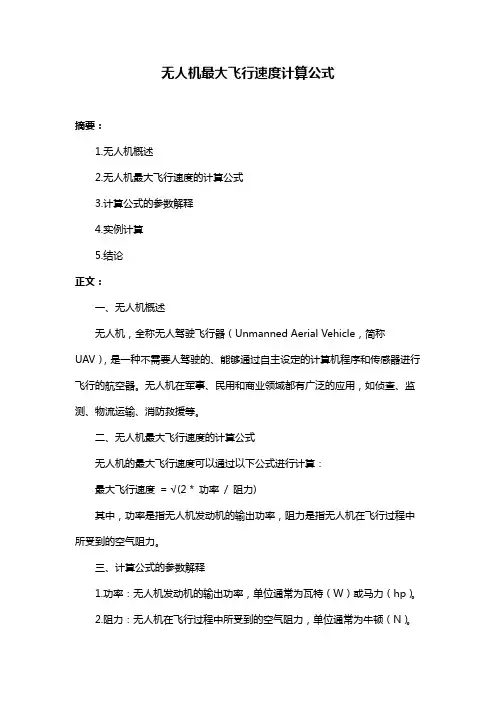 无人机最大飞行速度计算公式

摘要：

1.无人机概述

2.无人机最大飞行速度的计算公式

3.计算公式的参数解释

4.实例计算

5.结论

正文：

一、无人机概述

无人机，全称无人驾驶飞行器（Unmanned Aerial Vehicle，简称UAV），是一种不需要人驾驶的、能够通过自主设定的计算机程序和传感器进行飞行的航空器。无人机在军事、民用和商业领域都有广泛的应用，如侦查、监测、物流运输、消防救援等。

二、无人机最大飞行速度的计算公式

无人机的最大飞行速度可以通过以下公式进行计算：

最大飞行速度 = √(2 * 功率 / 阻力)

其中，功率是指无人机发动机的输出功率，阻力是指无人机在飞行过程中所受到的空气阻力。

三、计算公式的参数解释

1.功率：无人机发动机的输出功率，单位通常为瓦特（W）或马力（hp）。

2.阻力：无人机在飞行过程中所受到的空气阻力，单位通常为牛顿（N）。